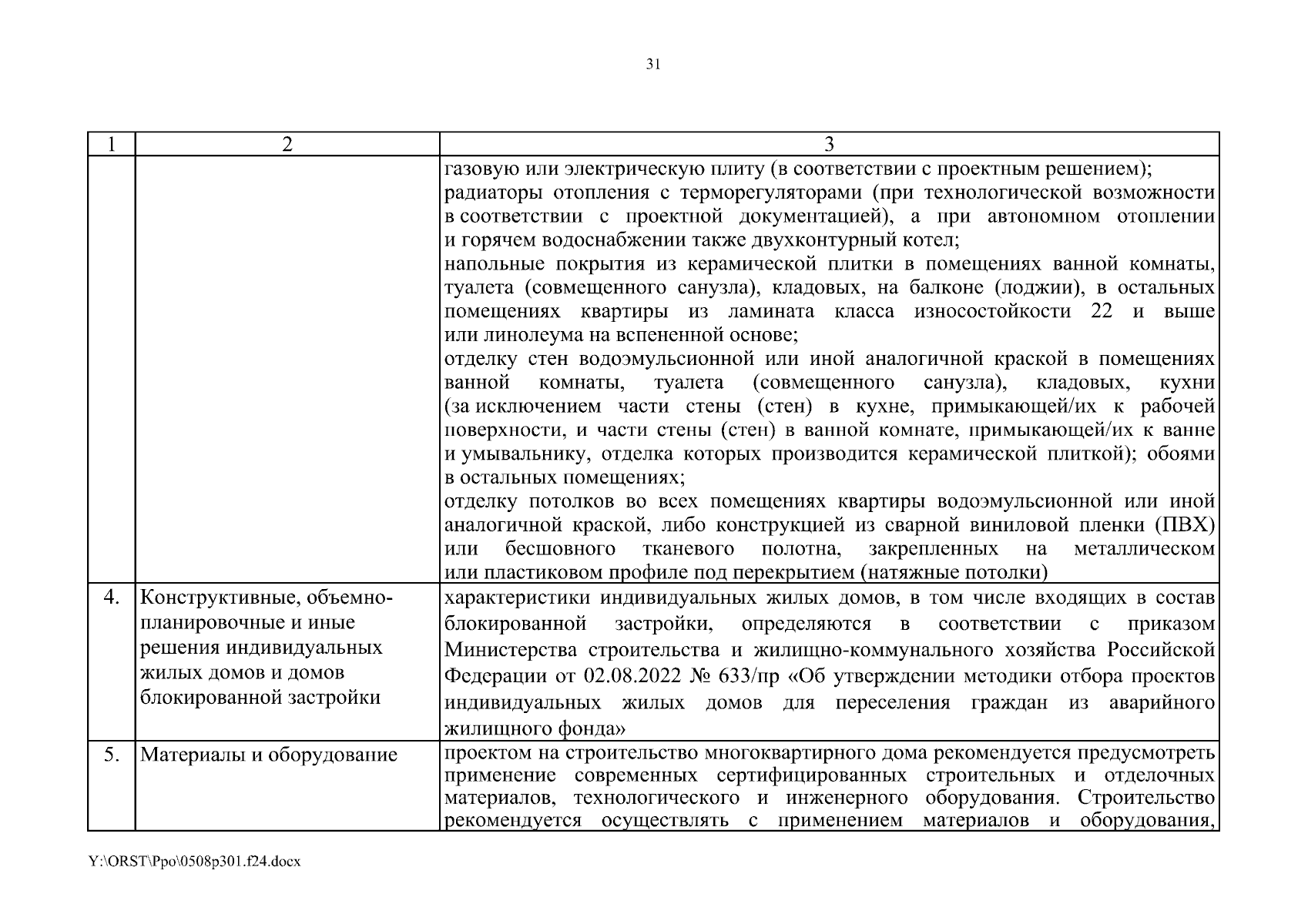 31

| 1 | 2 | 3 |
|---|---|---|
| | | газовую или электрическую плиту (в соответствии с проектным решением); радиаторы отопления с терморегуляторами (при технологической возможности в соответствии с проектной документацией), а при автономном отоплении и горячем водоснабжении также двухконтурный котел; напольные покрытия из керамической плитки в помещениях ванной комнаты, туалета (совмещенного санузла), кладовых, на балконе (лоджии), в остальных помещениях квартиры из ламината класса износостойкости 22 и выше или линолеума на вспененной основе; отделку стен водоэмульсионной или иной аналогичной краской в помещениях ванной комнаты, туалета (совмещенного санузла), кладовых, кухни (за исключением части стены (стен) в кухне, примыкающей/их к рабочей поверхности, и части стены (стен) в ванной комнате, примыкающей/их к ванне и умывальнику, отделка которых производится керамической плиткой); обоями в остальных помещениях; отделку потолков во всех помещениях квартиры водоэмульсионной или иной аналогичной краской, либо конструкцией из сварной виниловой пленки (ПВХ) или бесшовного тканевого полотна, закрепленных на металлическом или пластиковом профиле под перекрытием (натяжные потолки) |
| 4. | Конструктивные, объемно-планировочные и иные решения индивидуальных жилых домов и домов блокированной застройки | характеристики индивидуальных жилых домов, в том числе входящих в состав блокированной застройки, определяются в соответствии с приказом Министерства строительства и жилищно-коммунального хозяйства Российской Федерации от 02.08.2022 № 633/пр «Об утверждении методики отбора проектов индивидуальных жилых домов для переселения граждан из аварийного жилищного фонда» |
| 5. | Материалы и оборудование | проектом на строительство многоквартирного дома рекомендуется предусмотреть применение современных сертифицированных строительных и отделочных материалов, технологического и инженерного оборудования. Строительство рекомендуется осуществлять с применением материалов и оборудования, |

Y:\ORST\Ppo\0508p301.f24.docx